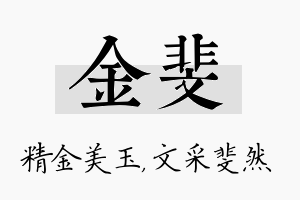 金斐

精金美玉，文采斐然